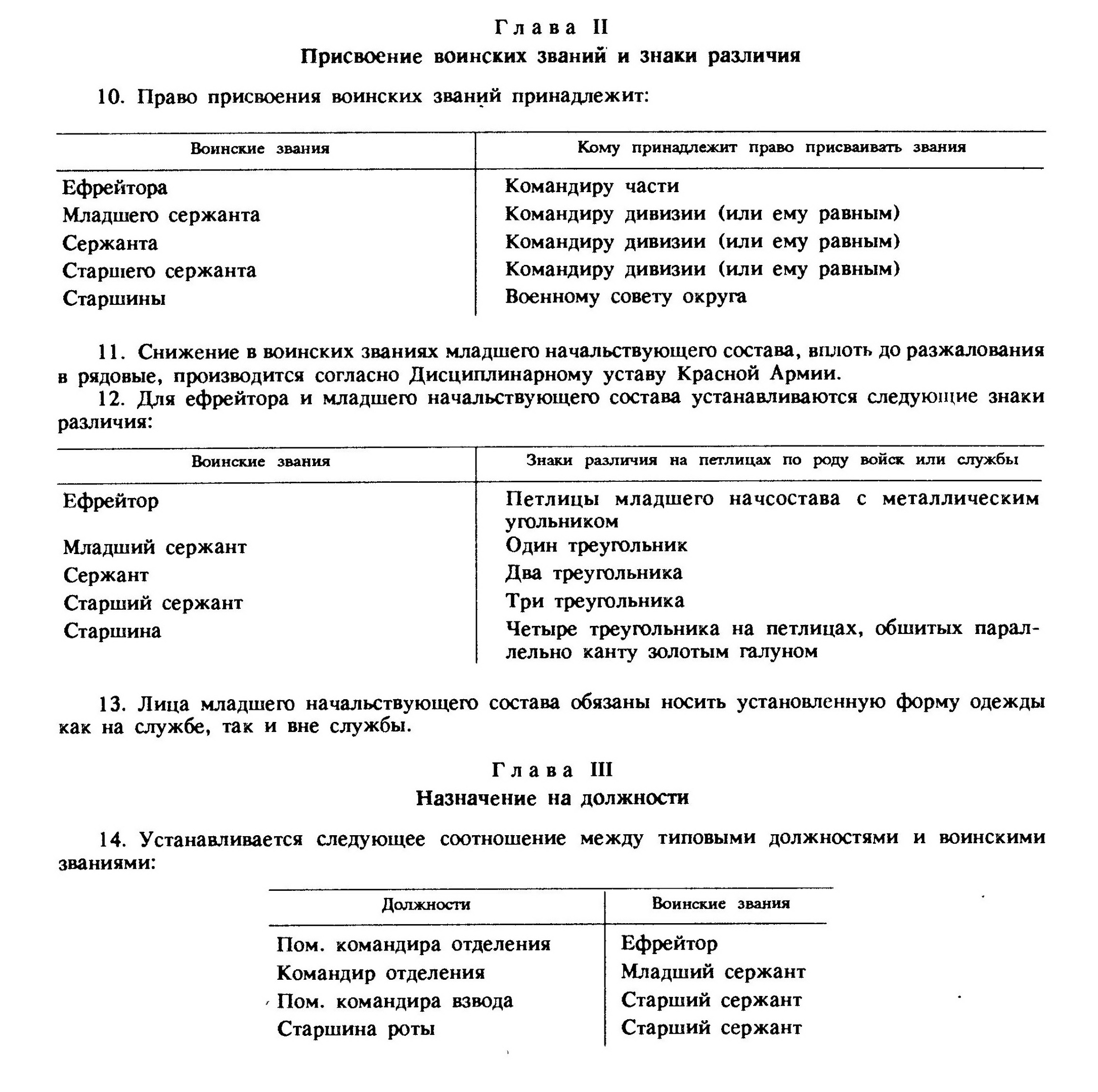 Глава II
Присвоение воинских званий и знаки различия

10. Право присвоения воинских званий принадлежит:

| Воинские звания | Кому принадлежит право присваивать звания |
|---|---|
| Ефрейтора | Командиру части |
| Младшего сержанта | Командиру дивизии (или ему равным) |
| Сержанта | Командиру дивизии (или ему равным) |
| Старшего сержанта | Командиру дивизии (или ему равным) |
| Старшины | Военному совету округа |

11. Снижение в воинских званиях младшего начальствующего состава, вплоть до разжалования в рядовые, производится согласно Дисциплинарному уставу Красной Армии.

12. Для ефрейтора и младшего начальствующего состава устанавливаются следующие знаки различия:

| Воинские звания | Знаки различия на петлицах по роду войск или службы |
|---|---|
| Ефрейтор | Петлицы младшего начсостава с металлическим угольником |
| Младший сержант | Один треугольник |
| Сержант | Два треугольника |
| Старший сержант | Три треугольника |
| Старшина | Четыре треугольника на петлицах, обшитых параллельно канту золотым галуном |

13. Лица младшего начальствующего состава обязаны носить установленную форму одежды как на службе, так и вне службы.

Глава III
Назначение на должности

14. Устанавливается следующее соотношение между типовыми должностями и воинскими званиями:

| Должности | Воинские звания |
|---|---|
| Пом. командира отделения | Ефрейтор |
| Командир отделения | Младший сержант |
| Пом. командира взвода | Старший сержант |
| Старшина роты | Старший сержант |